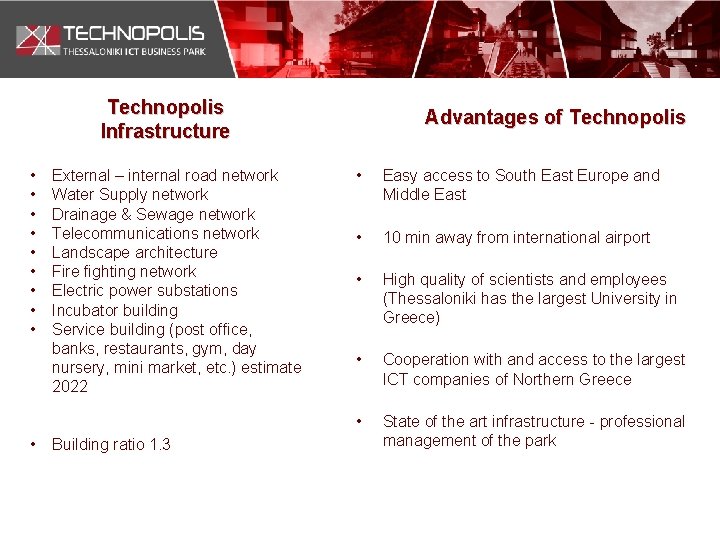 TECHNOPOLIS
THESSALONIKI ICT BUSINESS PARK

Technopolis
Infrastructure

• External – internal road network
• Water Supply network
• Drainage & Sewage network
• Telecommunications network
• Landscape architecture
• Fire fighting network
• Electric power substations
• Incubator building
• Service building (post office, banks, restaurants, gym, day nursery, mini market, etc.) estimate 2022

• Building ratio 1.3

Advantages of Technopolis

• Easy access to South East Europe and Middle East

• 10 min away from international airport

• High quality of scientists and employees (Thessaloniki has the largest University in Greece)

• Cooperation with and access to the largest ICT companies of Northern Greece

• State of the art infrastructure - professional management of the park